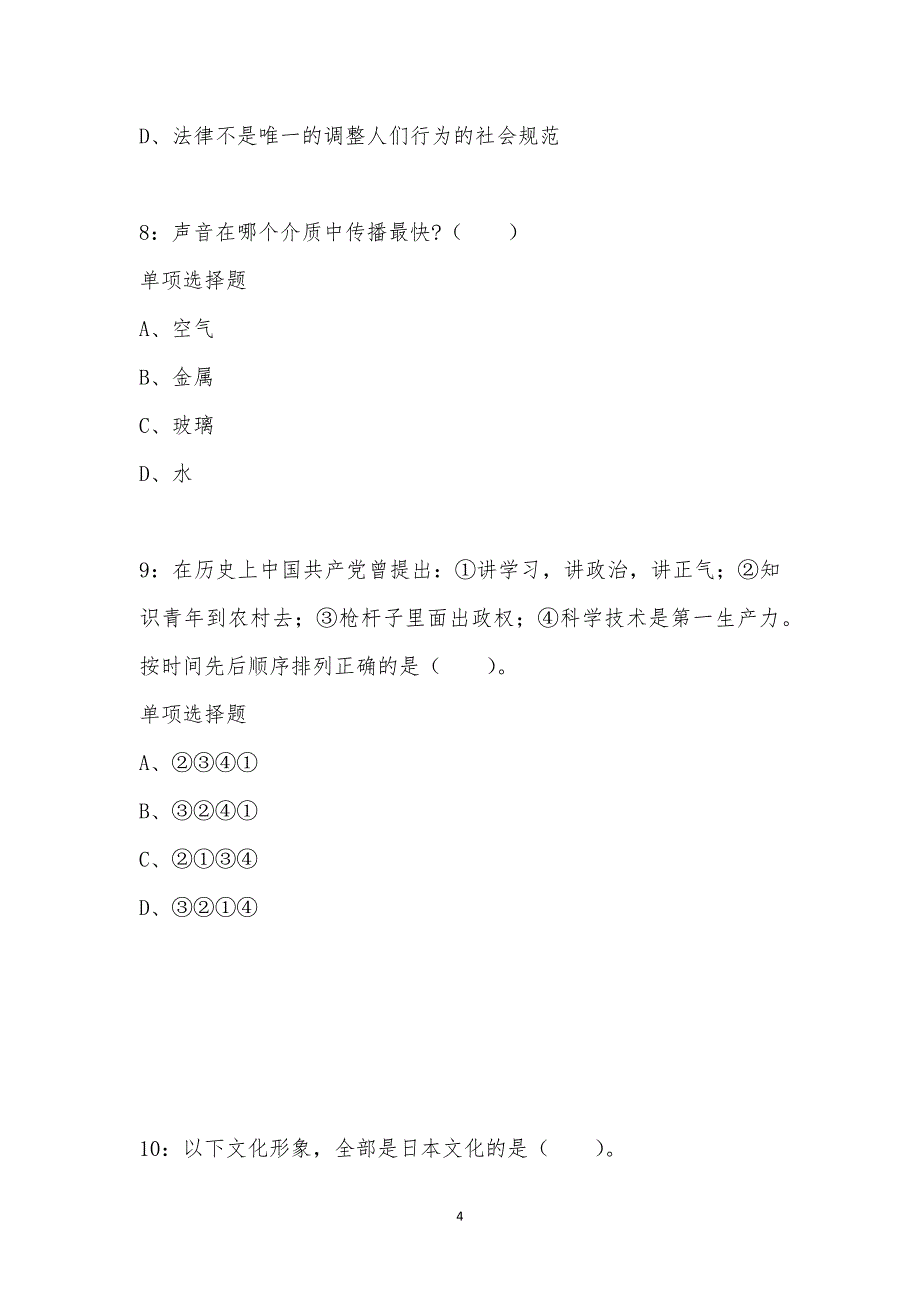 D、法律不是唯一的调整人们行为的社会规范

8：声音在哪个介质中传播最快?（　　）

单项选择题

A、空气

B、金属

C、玻璃

D、水

9：在历史上中国共产党曾提出：①讲学习，讲政治，讲正气；②知识青年到农村去；③枪杆子里面出政权；④科学技术是第一生产力。按时间先后顺序排列正确的是（　　）。

单项选择题

A、②③④①

B、③②④①

C、②①③④

D、③②①④

10：以下文化形象，全部是日本文化的是（　　）。

4